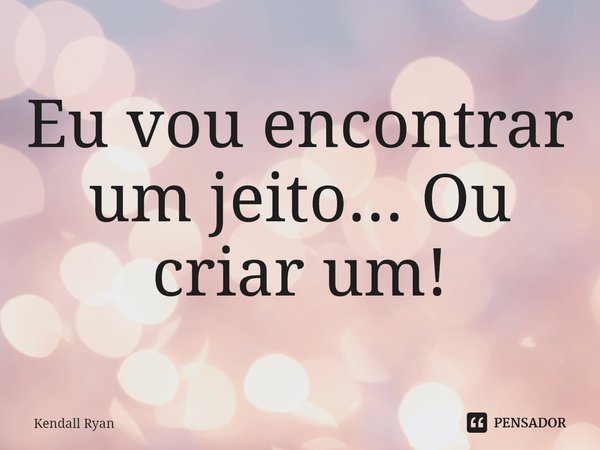 Eu vou encontrar um jeito... Ou criar um!

Kendall Ryan

PENSADOR